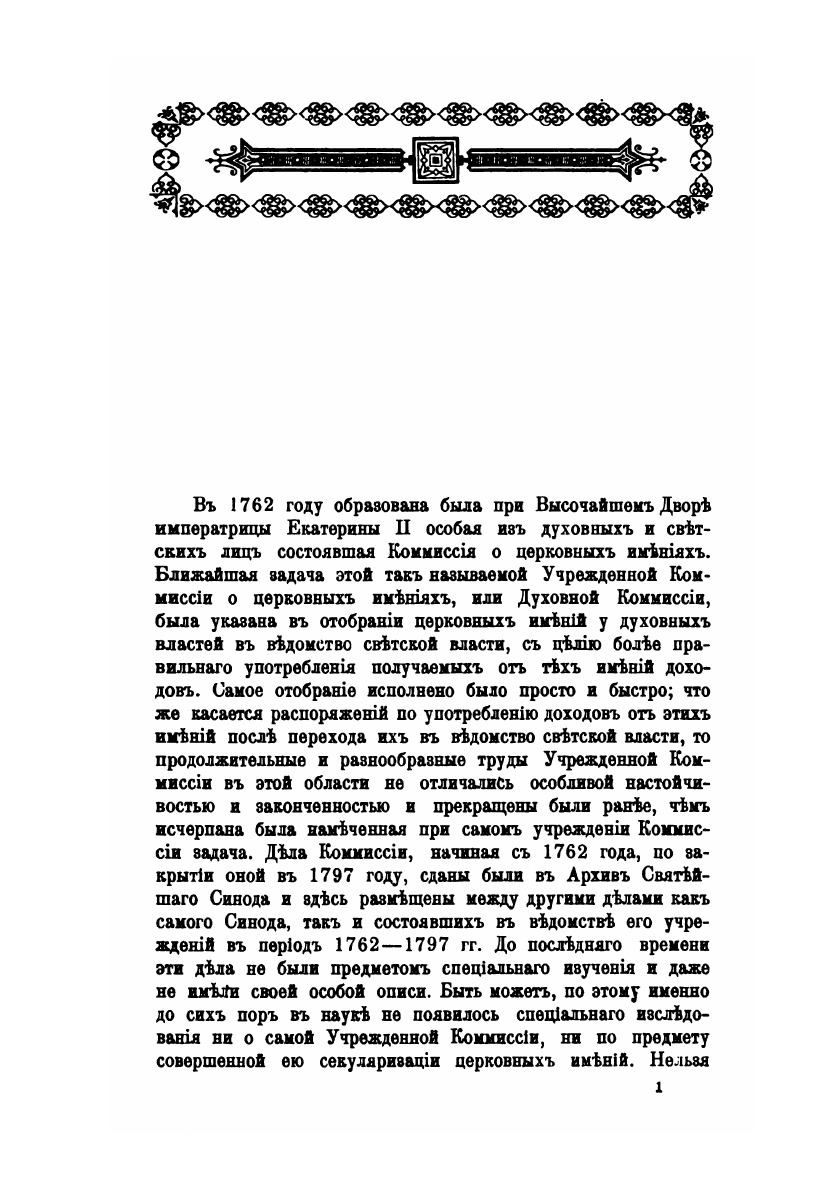 Въ 1762 году образована была при Высочайшемъ Дворѣ императрицы Екатерины II особая изъ духовныхъ и свѣтскихъ лицъ состоявшая Коммиссія о церковныхъ имѣніяхъ. Ближайшая задача этой такъ называемой Учрежденной Коммиссіи о церковныхъ имѣніяхъ, или Духовной Коммиссіи, была указана въ отобраніи церковныхъ имѣній у духовныхъ властей въ вѣдомство свѣтской власти, съ цѣлію болѣе правильнаго употребленія получаемыхъ отъ тѣхъ имѣній доходовъ. Самое отобраніе исполнено было просто и быстро; что же касается распоряженій по употребленію доходовъ отъ этихъ имѣній послѣ перехода ихъ въ вѣдомство свѣтской власти, то продолжительные и разнообразные труды Учрежденной Коммиссіи въ этой области не отличались особливой настойчивостью и законченностью и прекращены были ранѣе, чѣмъ исчерпана была намѣченная при самомъ учрежденіи Коммиссіи задача. Дѣла Коммиссіи, начиная съ 1762 года, по закрытіи оной въ 1797 году, сданы были въ Архивъ Святѣйшаго Синода и здѣсь размѣщены между другими дѣлами какъ самого Синода, такъ и состоявшихъ въ вѣдомствѣ его учрежденій въ періодъ 1762—1797 гг. До послѣдняго времени эти дѣла не были предметомъ спеціальнаго изученія и даже не имѣли своей особой описи. Быть можетъ, по этому именно до сихъ поръ въ наукѣ не появилось спеціальнаго изслѣдованія ни о самой Учрежденной Коммиссіи, ни по предмету совершенной ею секуляризаціи церковныхъ имѣній. Нельзя

1